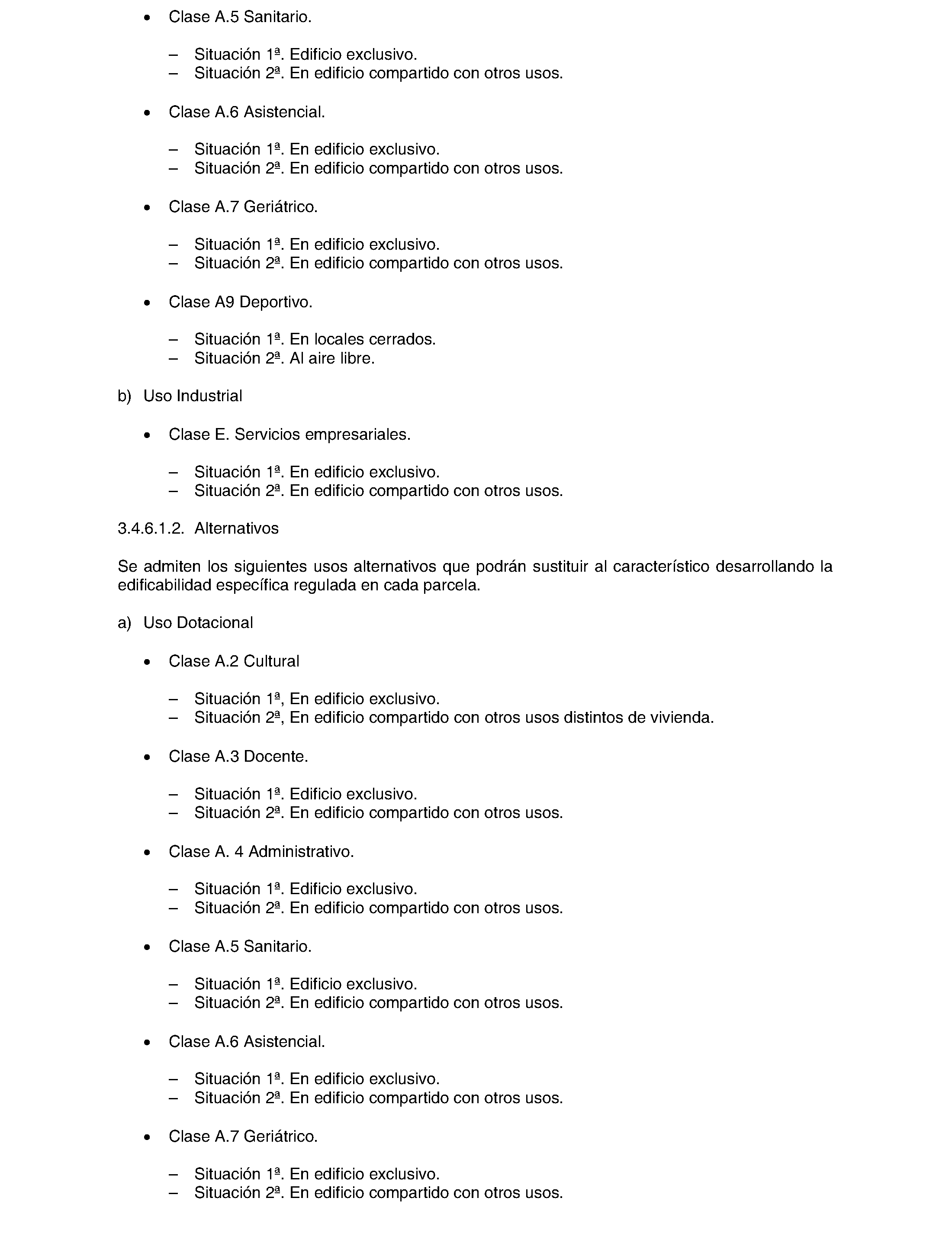 • Clase A.5 Sanitario.

– Situación 1ª. Edificio exclusivo.
– Situación 2ª. En edificio compartido con otros usos.

• Clase A.6 Asistencial.

– Situación 1ª. En edificio exclusivo.
– Situación 2ª. En edificio compartido con otros usos.

• Clase A.7 Geriátrico.

– Situación 1ª. En edificio exclusivo.
– Situación 2ª. En edificio compartido con otros usos.

• Clase A9 Deportivo.

– Situación 1ª. En locales cerrados.
– Situación 2ª. Al aire libre.

b) Uso Industrial

• Clase E. Servicios empresariales.

– Situación 1ª. En edificio exclusivo.
– Situación 2ª. En edificio compartido con otros usos.

3.4.6.1.2. Alternativos

Se admiten los siguientes usos alternativos que podrán sustituir al característico desarrollando la edificabilidad específica regulada en cada parcela.

a) Uso Dotacional

• Clase A.2 Cultural

– Situación 1ª, En edificio exclusivo.
– Situación 2ª, En edificio compartido con otros usos distintos de vivienda.

• Clase A.3 Docente.

– Situación 1ª. Edificio exclusivo.
– Situación 2ª. En edificio compartido con otros usos.

• Clase A. 4 Administrativo.

– Situación 1ª. Edificio exclusivo.
– Situación 2ª. En edificio compartido con otros usos.

• Clase A.5 Sanitario.

– Situación 1ª. Edificio exclusivo.
– Situación 2ª. En edificio compartido con otros usos.

• Clase A.6 Asistencial.

– Situación 1ª. En edificio exclusivo.
– Situación 2ª. En edificio compartido con otros usos.

• Clase A.7 Geriátrico.

– Situación 1ª. En edificio exclusivo.
– Situación 2ª. En edificio compartido con otros usos.